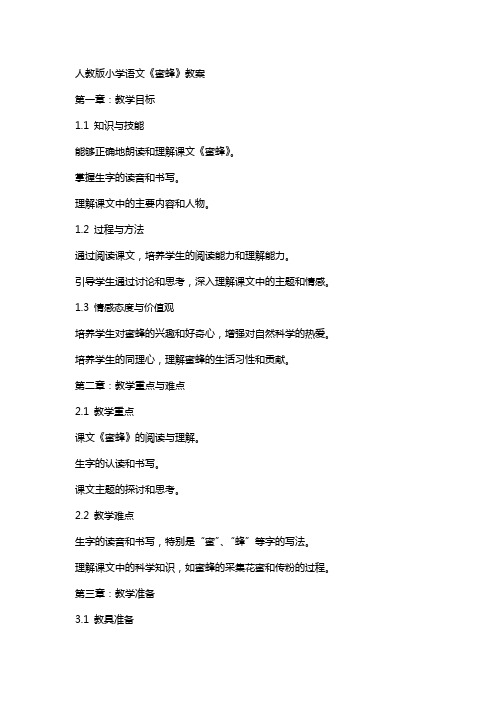 人教版小学语文《蜜蜂》教案

第一章：教学目标

1.1 知识与技能

能够正确地朗读和理解课文《蜜蜂》。

掌握生字的读音和书写。

理解课文中的主要内容和人物。

1.2 过程与方法

通过阅读课文，培养学生的阅读能力和理解能力。

引导学生通过讨论和思考，深入理解课文中的主题和情感。

1.3 情感态度与价值观

培养学生对蜜蜂的兴趣和好奇心，增强对自然科学的热爱。

培养学生的同理心，理解蜜蜂的生活习性和贡献。

第二章：教学重点与难点

2.1 教学重点

课文《蜜蜂》的阅读与理解。

生字的认读和书写。

课文主题的探讨和思考。

2.2 教学难点

生字的读音和书写，特别是“蜜”、“蜂”等字的写法。

理解课文中的科学知识，如蜜蜂的采集花蜜和传粉的过程。

第三章：教学准备

3.1 教具准备